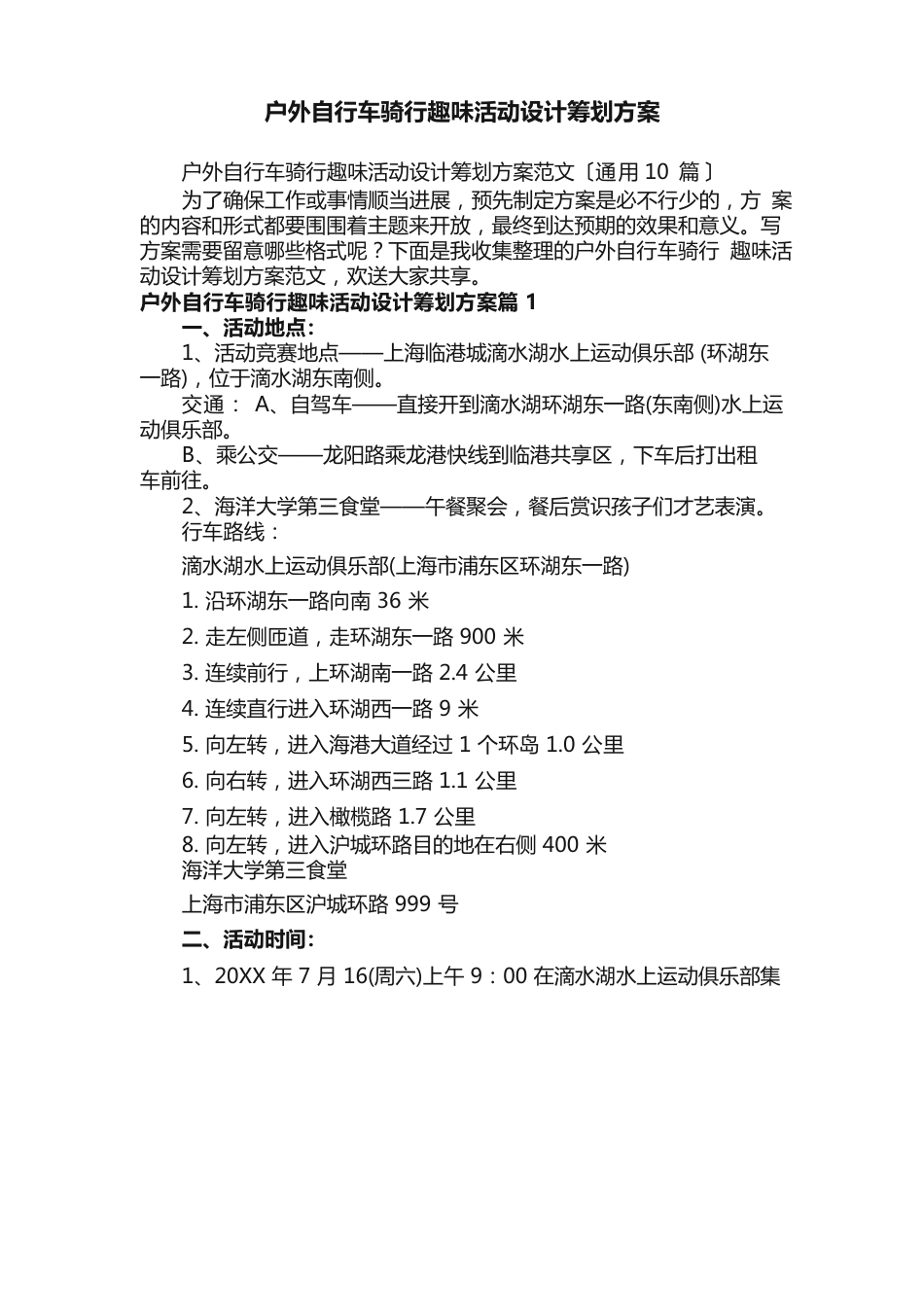 户外自行车骑行趣味活动设计筹划方案

户外自行车骑行趣味活动设计筹划方案范文〔通用 10 篇〕

为了确保工作或事情顺当进展，预先制定方案是必不行少的，方 案的内容和形式都要围围着主题来开放，最终到达预期的效果和意义。写方案需要留意哪些格式呢？下面是我收集整理的户外自行车骑行 趣味活动设计筹划方案范文，欢送大家共享。

户外自行车骑行趣味活动设计筹划方案篇 1

一、活动地点：

1、活动竞赛地点——上海临港城滴水湖水上运动俱乐部 (环湖东一路)，位于滴水湖东南侧。

交通： A、自驾车——直接开到滴水湖环湖东一路(东南侧)水上运动俱乐部。

B、乘公交——龙阳路乘龙港快线到临港共享区，下车后打出租车前往。

2、海洋大学第三食堂——午餐聚会，餐后赏识孩子们才艺表演。

行车路线：

滴水湖水上运动俱乐部(上海市浦东区环湖东一路)

1. 沿环湖东一路向南 36 米

2. 走左侧匝道，走环湖东一路 900 米

3. 连续前行，上环湖南一路 2.4 公里

4. 连续直行进入环湖西一路 9 米

5. 向左转，进入海港大道经过 1 个环岛 1.0 公里

6. 向右转，进入环湖西三路 1.1 公里

7. 向左转，进入橄榄路 1.7 公里

8. 向左转，进入沪城环路目的地在右侧 400 米

海洋大学第三食堂

上海市浦东区沪城环路 999 号

二、活动时间：

1、20XX 年 7 月 16(周六)上午 9：00 在滴水湖水上运动俱乐部集